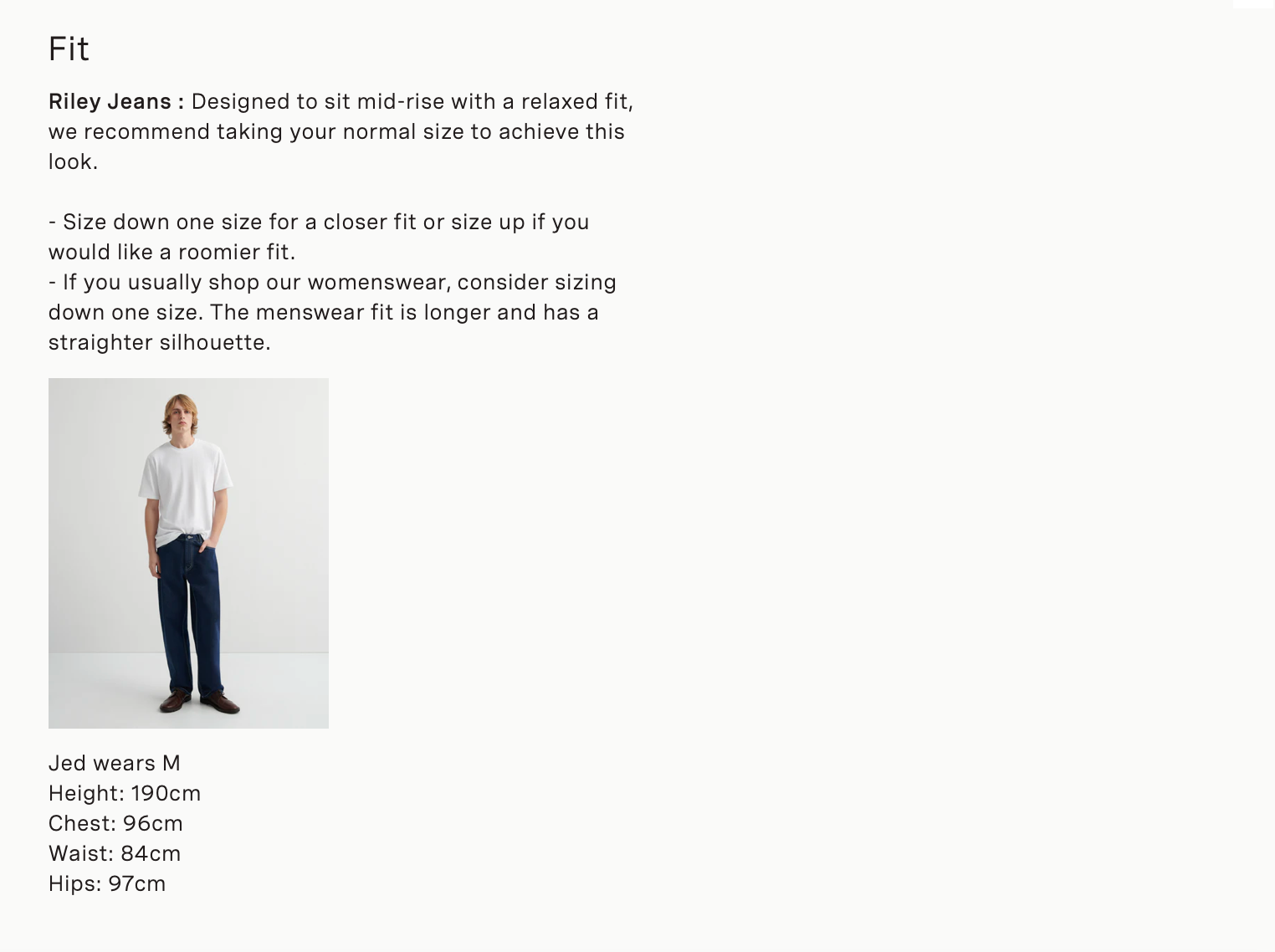 Fit

Riley Jeans : Designed to sit mid-rise with a relaxed fit, we recommend taking your normal size to achieve this look.

- Size down one size for a closer fit or size up if you would like a roomier fit.
- If you usually shop our womenswear, consider sizing down one size. The menswear fit is longer and has a straighter silhouette.

Jed wears M
Height: 190cm
Chest: 96cm
Waist: 84cm
Hips: 97cm